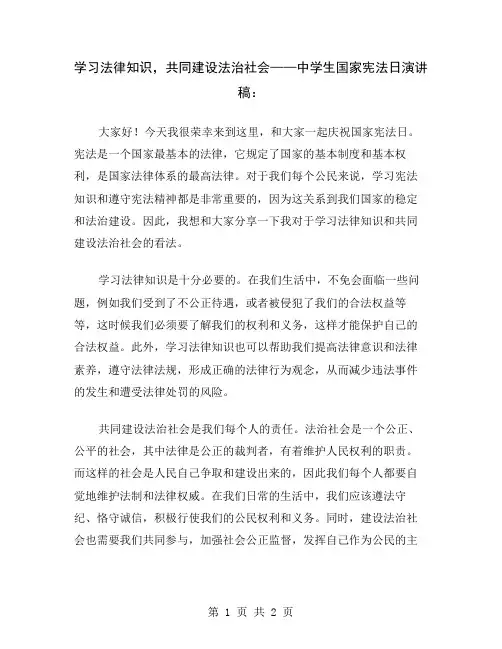 学习法律知识，共同建设法治社会——中学生国家宪法日演讲稿：

大家好！今天我很荣幸来到这里，和大家一起庆祝国家宪法日。宪法是一个国家最基本的法律，它规定了国家的基本制度和基本权利，是国家法律体系的最高法律。对于我们每个公民来说，学习宪法知识和遵守宪法精神都是非常重要的，因为这关系到我们国家的稳定和法治建设。因此，我想和大家分享一下我对于学习法律知识和共同建设法治社会的看法。

学习法律知识是十分必要的。在我们生活中，不免会面临一些问题，例如我们受到了不公正待遇，或者被侵犯了我们的合法权益等等，这时候我们必须要了解我们的权利和义务，这样才能保护自己的合法权益。此外，学习法律知识也可以帮助我们提高法律意识和法律素养，遵守法律法规，形成正确的法律行为观念，从而减少违法事件的发生和遭受法律处罚的风险。

共同建设法治社会是我们每个人的责任。法治社会是一个公正、公平的社会，其中法律是公正的裁判者，有着维护人民权利的职责。而这样的社会是人民自己争取和建设出来的，因此我们每个人都要自觉地维护法制和法律权威。在我们日常的生活中，我们应该遵法守纪、恪守诚信，积极行使我们的公民权利和义务。同时，建设法治社会也需要我们共同参与，加强社会公正监督，发挥自己作为公民的主

第 1 页 共 2 页